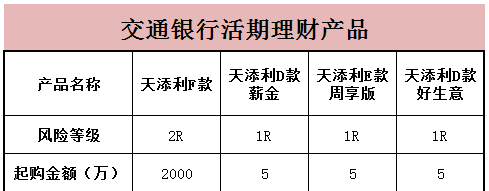 交通银行活期理财产品

| 产品名称 | 天添利F款 | 天添利D款薪金 | 天添利E款周享版 | 天添利D款好生意 |
|---|---|---|---|---|
| 风险等级 | 2R | 1R | 1R | 1R |
| 起购金额（万） | 2000 | 5 | 5 | 5 |